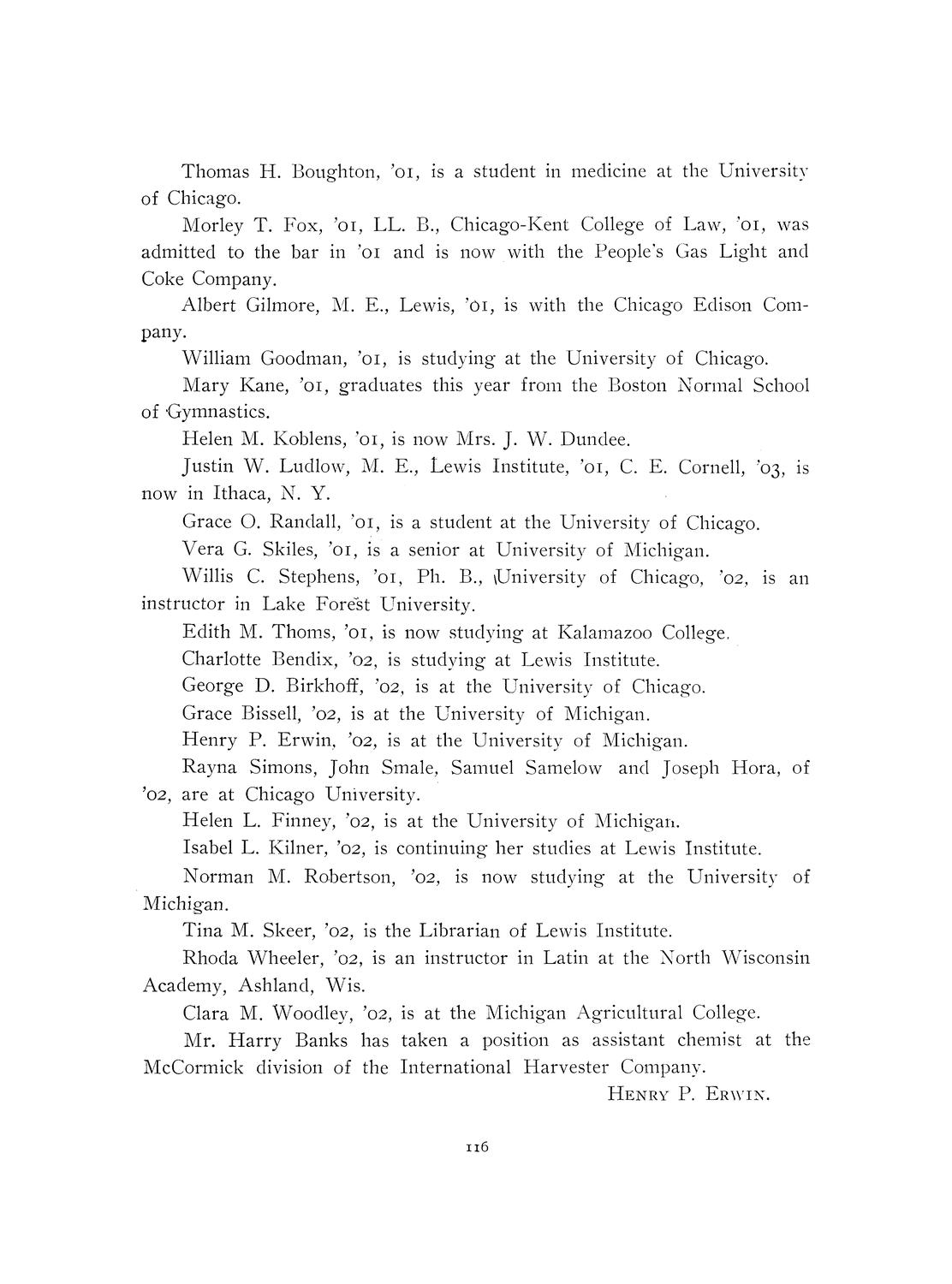 Thomas H. Boughton, '01, is a student in medicine at the University of Chicago.

Morley T. Fox, '01, LL. B., Chicago-Kent College of Law, '01, was admitted to the bar in '01 and is now with the People's Gas Light and Coke Company.

Albert Gilmore, M. E., Lewis, '01, is with the Chicago Edison Company.

William Goodman, '01, is studying at the University of Chicago.

Mary Kane, '01, graduates this year from the Boston Normal School of Gymnastics.

Helen M. Koblens, '01, is now Mrs. J. W. Dundee.

Justin W. Ludlow, M. E., Lewis Institute, '01, C. E. Cornell, '03, is now in Ithaca, N. Y.

Grace O. Randall, '01, is a student at the University of Chicago.

Vera G. Skiles, '01, is a senior at University of Michigan.

Willis C. Stephens, '01, Ph. B., University of Chicago, '02, is an instructor in Lake Forest University.

Edith M. Thoms, '01, is now studying at Kalamazoo College.

Charlotte Bendix, '02, is studying at Lewis Institute.

George D. Birkhoff, '02, is at the University of Chicago.

Grace Bissell, '02, is at the University of Michigan.

Henry P. Erwin, '02, is at the University of Michigan.

Rayna Simons, John Smale, Samuel Samelow and Joseph Hora, of '02, are at Chicago University.

Helen L. Finney, '02, is at the University of Michigan.

Isabel L. Kilner, '02, is continuing her studies at Lewis Institute.

Norman M. Robertson, '02, is now studying at the University of Michigan.

Tina M. Skeer, '02, is the Librarian of Lewis Institute.

Rhoda Wheeler, '02, is an instructor in Latin at the North Wisconsin Academy, Ashland, Wis.

Clara M. Woodley, '02, is at the Michigan Agricultural College.

Mr. Harry Banks has taken a position as assistant chemist at the McCormick division of the International Harvester Company.

HENRY P. ERWIN.

116